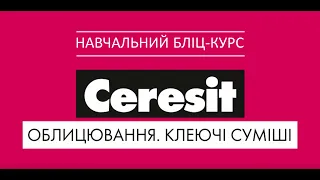 НАВЧАЛЬНИЙ БЛІЦ-КУРС

Ceresit

ОБЛИЦЮВАННЯ. КЛЕЮЧІ СУМІШІ